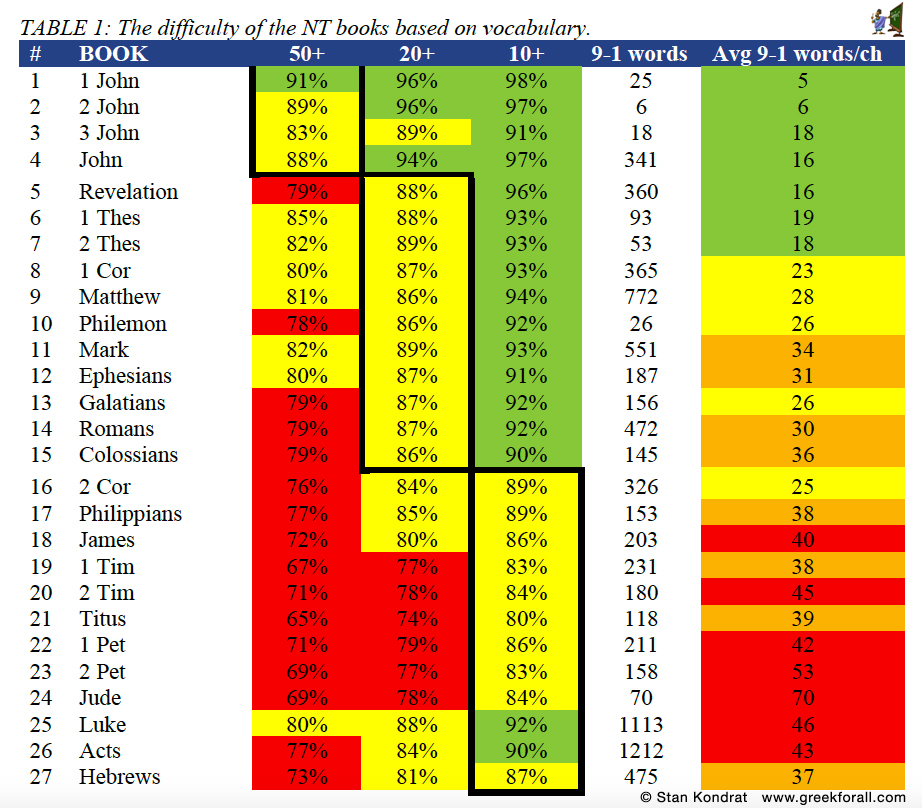 TABLE 1: The difficulty of the NT books based on vocabulary.

| # | BOOK | 50+ | 20+ | 10+ | 9-1 words | Avg 9-1 words/ch |
|---|---|---|---|---|---|---|
| 1 | 1 John | 91% | 96% | 98% | 25 | 5 |
| 2 | 2 John | 89% | 96% | 97% | 6 | 6 |
| 3 | 3 John | 83% | 89% | 91% | 18 | 18 |
| 4 | John | 88% | 94% | 97% | 341 | 16 |
| 5 | Revelation | 79% | 88% | 96% | 360 | 16 |
| 6 | 1 Thes | 85% | 88% | 93% | 93 | 19 |
| 7 | 2 Thes | 82% | 89% | 93% | 53 | 18 |
| 8 | 1 Cor | 80% | 87% | 93% | 365 | 23 |
| 9 | Matthew | 81% | 86% | 94% | 772 | 28 |
| 10 | Philemon | 78% | 86% | 92% | 26 | 26 |
| 11 | Mark | 82% | 89% | 93% | 551 | 34 |
| 12 | Ephesians | 80% | 87% | 91% | 187 | 31 |
| 13 | Galatians | 79% | 87% | 92% | 156 | 26 |
| 14 | Romans | 79% | 87% | 92% | 472 | 30 |
| 15 | Colossians | 79% | 86% | 90% | 145 | 36 |
| 16 | 2 Cor | 76% | 84% | 89% | 326 | 25 |
| 17 | Philippians | 77% | 85% | 89% | 153 | 38 |
| 18 | James | 72% | 80% | 86% | 203 | 40 |
| 19 | 1 Tim | 67% | 77% | 83% | 231 | 38 |
| 20 | 2 Tim | 71% | 78% | 84% | 180 | 45 |
| 21 | Titus | 65% | 74% | 80% | 118 | 39 |
| 22 | 1 Pet | 71% | 79% | 86% | 211 | 42 |
| 23 | 2 Pet | 69% | 77% | 83% | 158 | 53 |
| 24 | Jude | 69% | 78% | 84% | 70 | 70 |
| 25 | Luke | 80% | 88% | 92% | 1113 | 46 |
| 26 | Acts | 77% | 84% | 90% | 1212 | 43 |
| 27 | Hebrews | 73% | 81% | 87% | 475 | 37 |

© Stan Kondrat www.greekforall.com